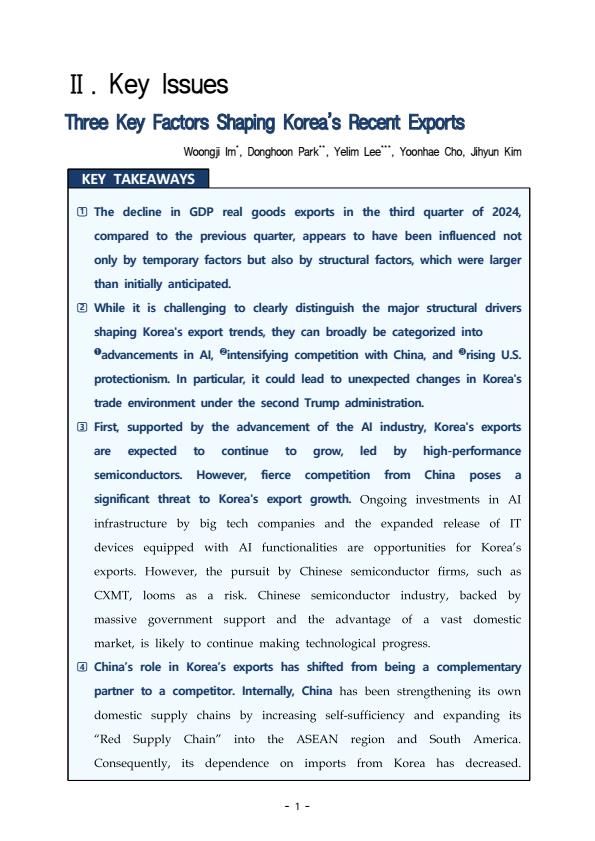 Ⅱ. Key Issues

Three Key Factors Shaping Korea's Recent Exports

Woongji Im*, Donghoon Park**, Yelim Lee***, Yoonhae Cho, Jihyun Kim

KEY TAKEAWAYS

① The decline in GDP real goods exports in the third quarter of 2024, compared to the previous quarter, appears to have been influenced not only by temporary factors but also by structural factors, which were larger than initially anticipated.

② While it is challenging to clearly distinguish the major structural drivers shaping Korea's export trends, they can broadly be categorized into ❶advancements in AI, ❷intensifying competition with China, and ❸rising U.S. protectionism. In particular, it could lead to unexpected changes in Korea's trade environment under the second Trump administration.

③ First, supported by the advancement of the AI industry, Korea's exports are expected to continue to grow, led by high-performance semiconductors. However, fierce competition from China poses a significant threat to Korea's export growth. Ongoing investments in AI infrastructure by big tech companies and the expanded release of IT devices equipped with AI functionalities are opportunities for Korea's exports. However, the pursuit by Chinese semiconductor firms, such as CXMT, looms as a risk. Chinese semiconductor industry, backed by massive government support and the advantage of a vast domestic market, is likely to continue making technological progress.

④ China's role in Korea's exports has shifted from being a complementary partner to a competitor. Internally, China has been strengthening its own domestic supply chains by increasing self-sufficiency and expanding its "Red Supply Chain" into the ASEAN region and South America. Consequently, its dependence on imports from Korea has decreased.

- 1 -